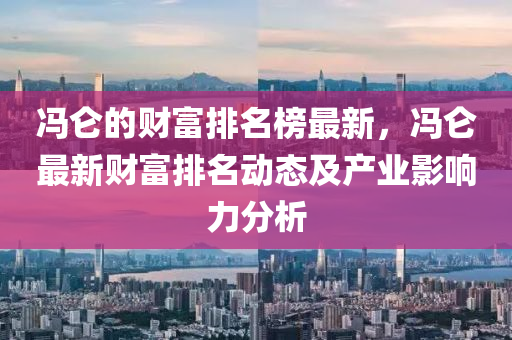 冯仑的财富排名榜最新，冯仑最新财富排名动态及产业影响力分析